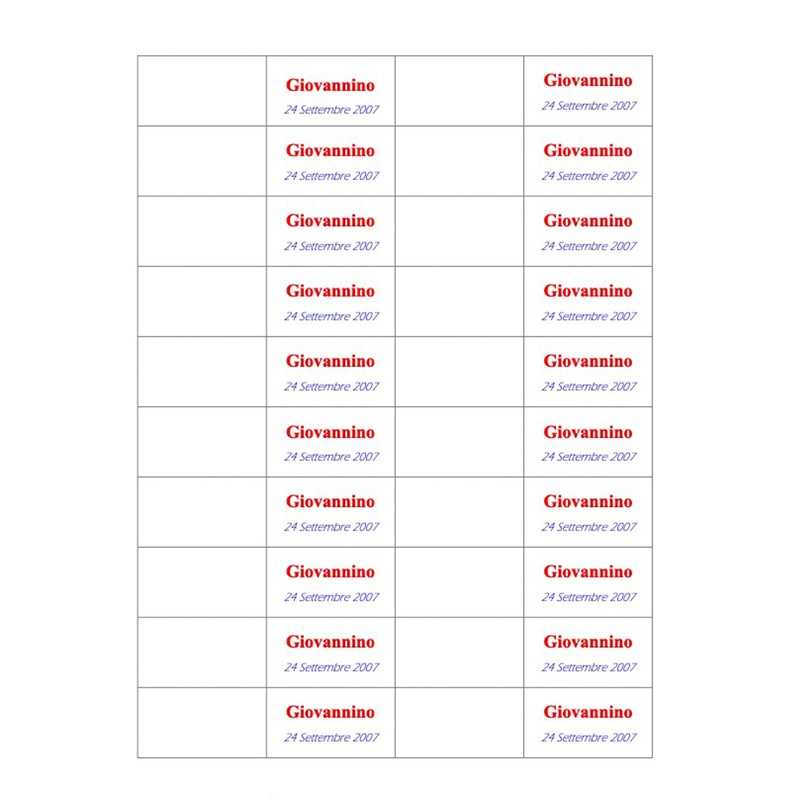 | | | | |
|---|---|---|---|
| | Giovannino 24 Settembre 2007 | | Giovannino 24 Settembre 2007 |
| | Giovannino 24 Settembre 2007 | | Giovannino 24 Settembre 2007 |
| | Giovannino 24 Settembre 2007 | | Giovannino 24 Settembre 2007 |
| | Giovannino 24 Settembre 2007 | | Giovannino 24 Settembre 2007 |
| | Giovannino 24 Settembre 2007 | | Giovannino 24 Settembre 2007 |
| | Giovannino 24 Settembre 2007 | | Giovannino 24 Settembre 2007 |
| | Giovannino 24 Settembre 2007 | | Giovannino 24 Settembre 2007 |
| | Giovannino 24 Settembre 2007 | | Giovannino 24 Settembre 2007 |
| | Giovannino 24 Settembre 2007 | | Giovannino 24 Settembre 2007 |
| | Giovannino 24 Settembre 2007 | | Giovannino 24 Settembre 2007 |